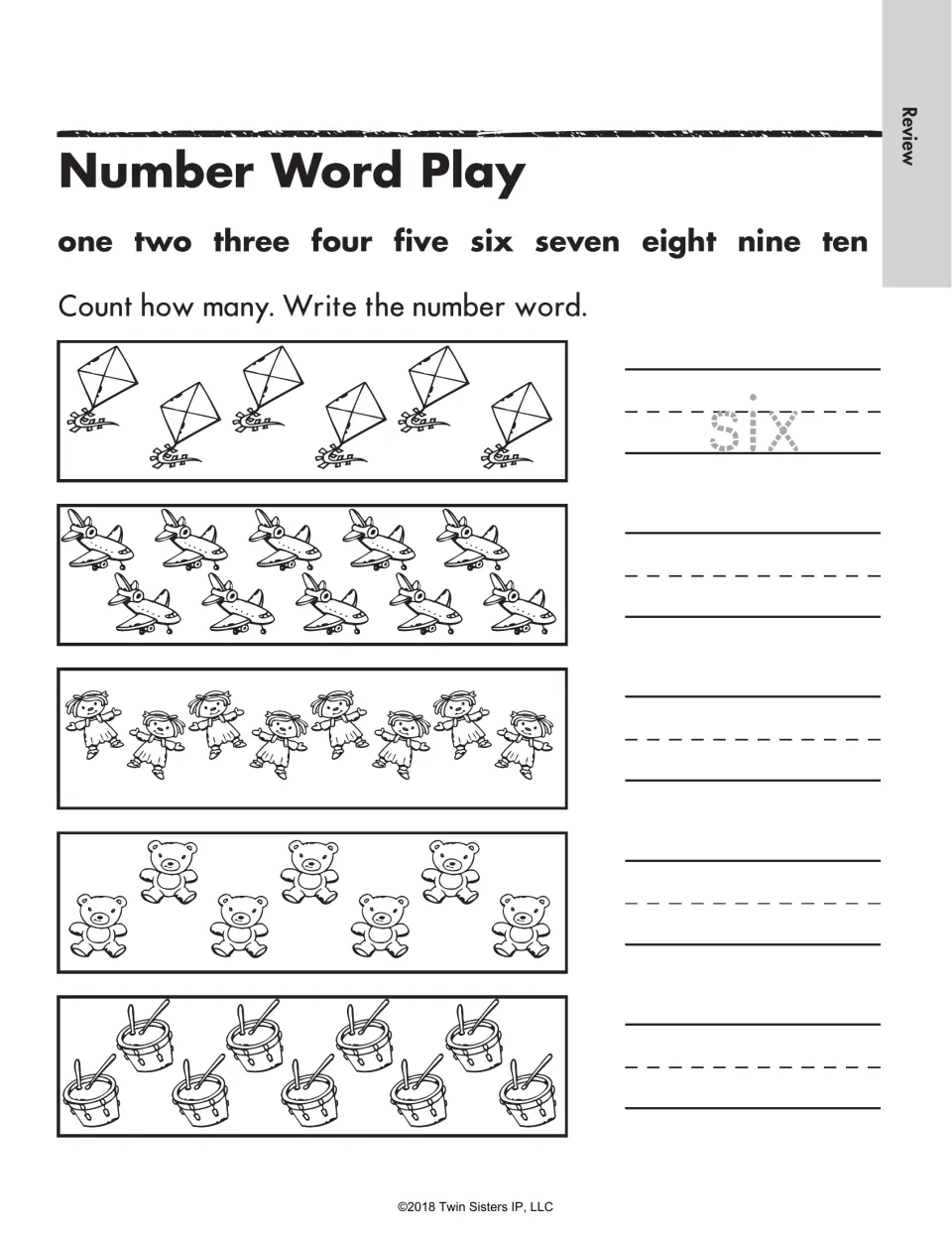 Review

Number Word Play

one two three four five six seven eight nine ten

Count how many. Write the number word.

six

____

____

____

____

©2018 Twin Sisters IP, LLC